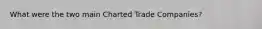 What were the two main Charted Trade Companies?